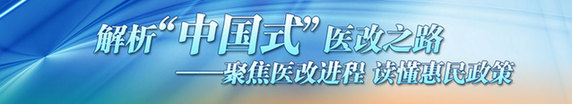 解析“中国式”医改之路
——聚焦医改进程 读懂惠民政策